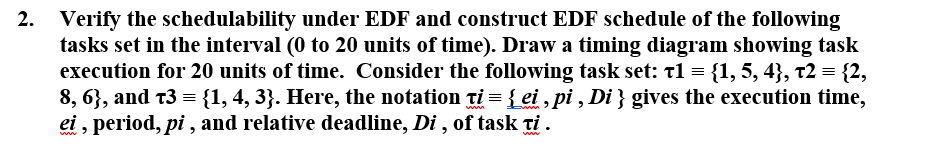 2. Verify the schedulability under EDF and construct EDF schedule of the following tasks set in the interval (0 to 20 units of time). Draw a timing diagram showing task execution for 20 units of time. Consider the following task set: τ1 = {1, 5, 4}, τ2 = {2, 8, 6}, and τ3 = {1, 4, 3}. Here, the notation τi = { ei , pi , Di } gives the execution time, ei , period, pi , and relative deadline, Di , of task τi .